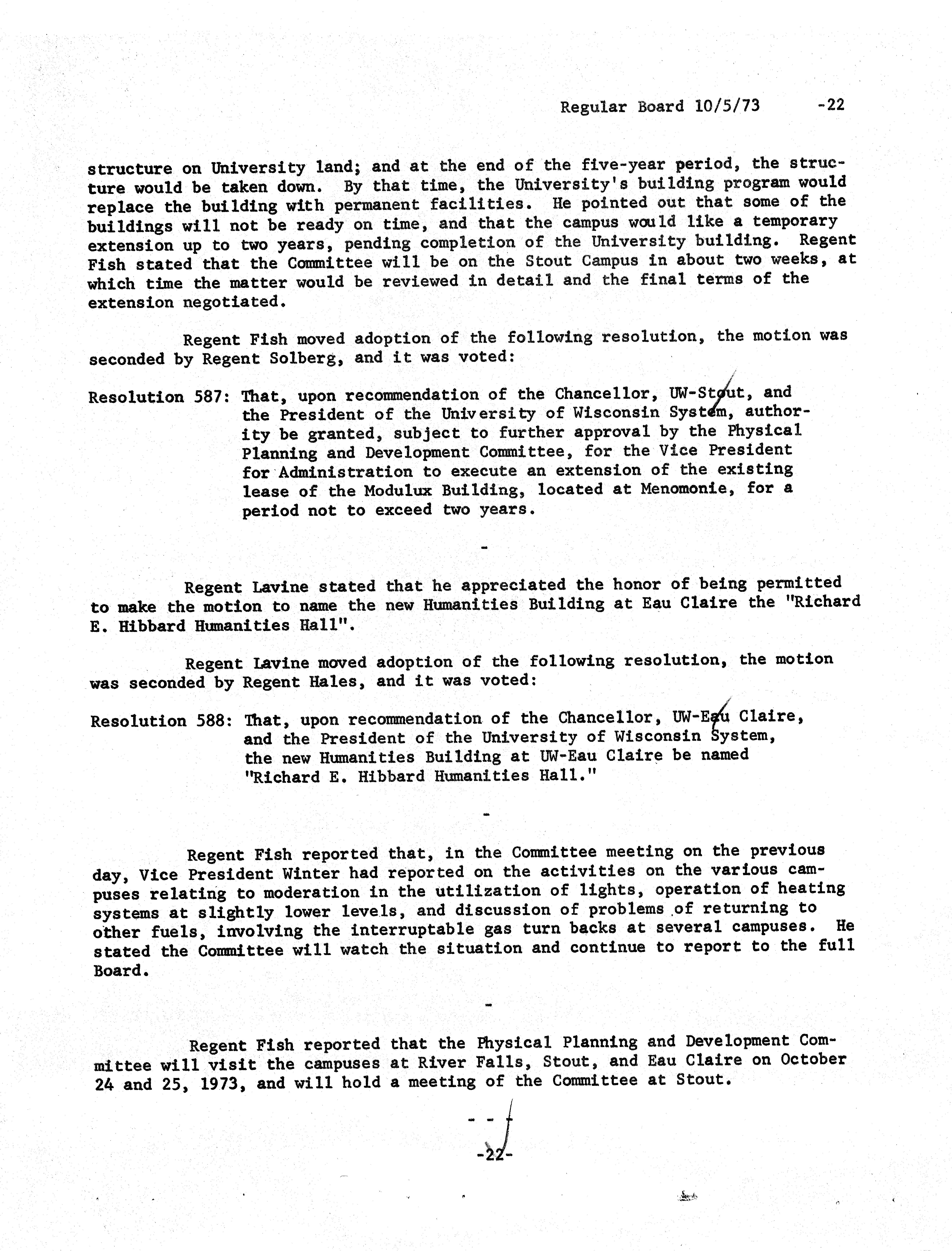 Regular Board 10/5/73 -22

structure on University land; and at the end of the five-year period, the structure would be taken down. By that time, the University's building program would replace the building with permanent facilities. He pointed out that some of the buildings will not be ready on time, and that the campus would like a temporary extension up to two years, pending completion of the University building. Regent Fish stated that the Committee will be on the Stout Campus in about two weeks, at which time the matter would be reviewed in detail and the final terms of the extension negotiated.

Regent Fish moved adoption of the following resolution, the motion was seconded by Regent Solberg, and it was voted:

Resolution 587: That, upon recommendation of the Chancellor, UW-Stout, and the President of the University of Wisconsin System, authority be granted, subject to further approval by the Physical Planning and Development Committee, for the Vice President for Administration to execute an extension of the existing lease of the Modulux Building, located at Menomonie, for a period not to exceed two years.

-

Regent Lavine stated that he appreciated the honor of being permitted to make the motion to name the new Humanities Building at Eau Claire the "Richard E. Hibbard Humanities Hall".

Regent Lavine moved adoption of the following resolution, the motion was seconded by Regent Hales, and it was voted:

Resolution 588: That, upon recommendation of the Chancellor, UW-Eau Claire, and the President of the University of Wisconsin System, the new Humanities Building at UW-Eau Claire be named "Richard E. Hibbard Humanities Hall."

-

Regent Fish reported that, in the Committee meeting on the previous day, Vice President Winter had reported on the activities on the various campuses relating to moderation in the utilization of lights, operation of heating systems at slightly lower levels, and discussion of problems of returning to other fuels, involving the interruptable gas turn backs at several campuses. He stated the Committee will watch the situation and continue to report to the full Board.

-

Regent Fish reported that the Physical Planning and Development Committee will visit the campuses at River Falls, Stout, and Eau Claire on October 24 and 25, 1973, and will hold a meeting of the Committee at Stout.

- - -

-22-